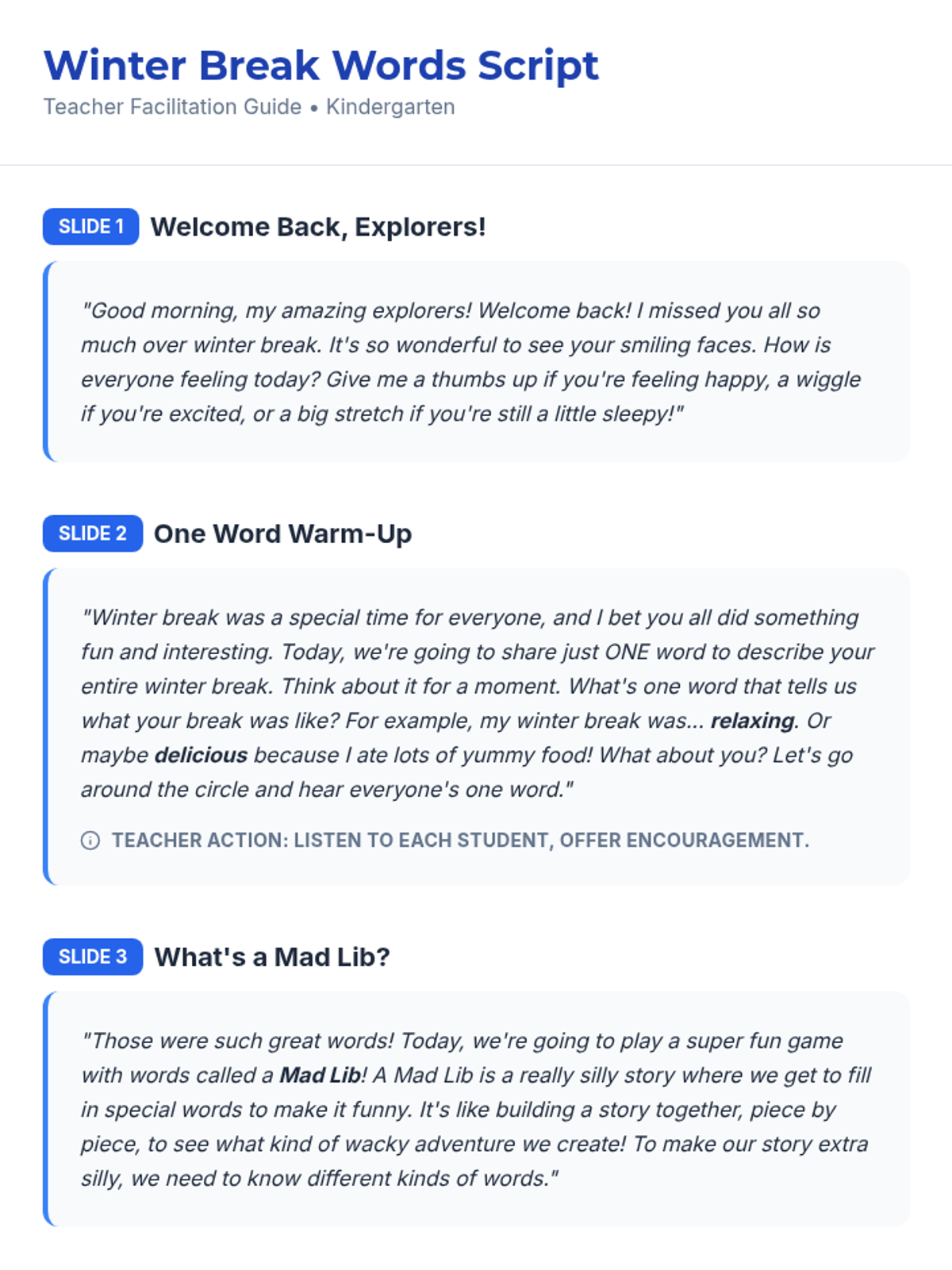 Winter Break Words Script

Teacher Facilitation Guide • Kindergarten

SLIDE 1 Welcome Back, Explorers!

"Good morning, my amazing explorers! Welcome back! I missed you all so much over winter break. It's so wonderful to see your smiling faces. How is everyone feeling today? Give me a thumbs up if you're feeling happy, a wiggle if you're excited, or a big stretch if you're still a little sleepy!"

SLIDE 2 One Word Warm-Up

"Winter break was a special time for everyone, and I bet you all did something fun and interesting. Today, we're going to share just ONE word to describe your entire winter break. Think about it for a moment. What's one word that tells us what your break was like? For example, my winter break was... relaxing. Or maybe delicious because I ate lots of yummy food! What about you? Let's go around the circle and hear everyone's one word."

TEACHER ACTION: LISTEN TO EACH STUDENT, OFFER ENCOURAGEMENT.

SLIDE 3 What's a Mad Lib?

"Those were such great words! Today, we're going to play a super fun game with words called a Mad Lib! A Mad Lib is a really silly story where we get to fill in special words to make it funny. It's like building a story together, piece by piece, to see what kind of wacky adventure we create! To make our story extra silly, we need to know different kinds of words."